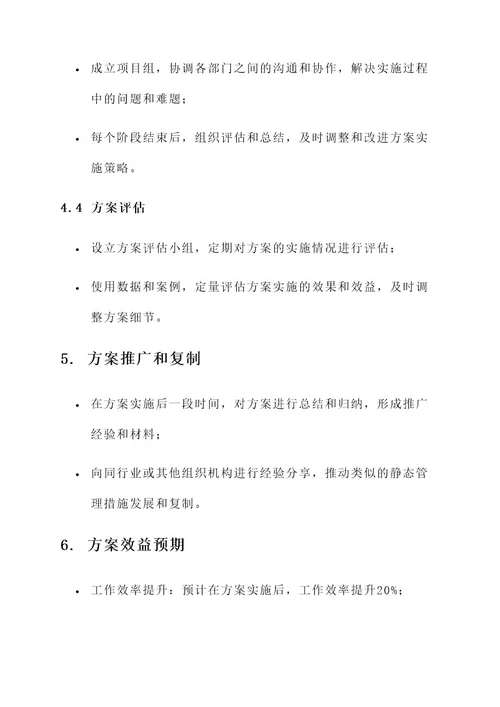 • 成立项目组，协调各部门之间的沟通和协作，解决实施过程中的问题和难题；

• 每个阶段结束后，组织评估和总结，及时调整和改进方案实施策略。

4.4 方案评估

• 设立方案评估小组，定期对方案的实施情况进行评估；

• 使用数据和案例，定量评估方案实施的效果和效益，及时调整方案细节。

5. 方案推广和复制

• 在方案实施后一段时间，对方案进行总结和归纳，形成推广经验和材料；

• 向同行业或其他组织机构进行经验分享，推动类似的静态管理措施发展和复制。

6. 方案效益预期

• 工作效率提升：预计在方案实施后，工作效率提升20%；